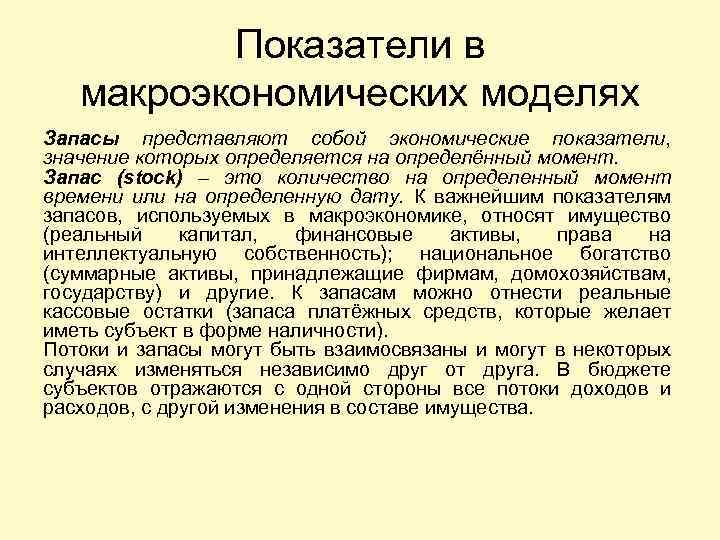 Показатели в макроэкономических моделях

Запасы представляют собой экономические показатели, значение которых определяется на определённый момент.

Запас (stock) – это количество на определенный момент времени или на определенную дату. К важнейшим показателям запасов, используемых в макроэкономике, относят имущество (реальный капитал, финансовые активы, права на интеллектуальную собственность); национальное богатство (суммарные активы, принадлежащие фирмам, домохозяйствам, государству) и другие. К запасам можно отнести реальные кассовые остатки (запаса платёжных средств, которые желает иметь субъект в форме наличности).

Потоки и запасы могут быть взаимосвязаны и могут в некоторых случаях изменяться независимо друг от друга. В бюджете субъектов отражаются с одной стороны все потоки доходов и расходов, с другой изменения в составе имущества.